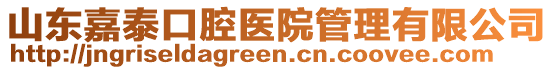 山东嘉泰口腔医院管理有限公司
http://jngriseldagreen.cn.coovee.com